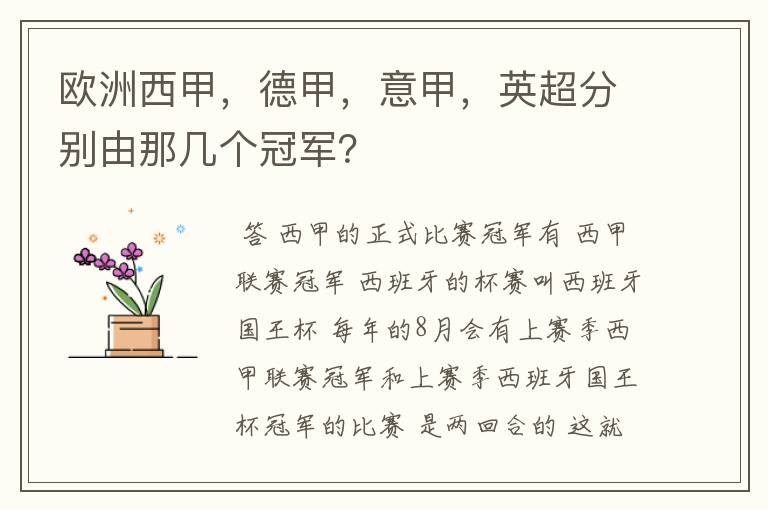 欧洲西甲，德甲，意甲，英超分别由那几个冠军？

答 西甲的正式比赛冠军有 西甲联赛冠军 西班牙的杯赛叫西班牙国王杯 每年的8月会有上赛季西甲联赛冠军和上赛季西班牙国王杯冠军的比赛 是两回合的 这就